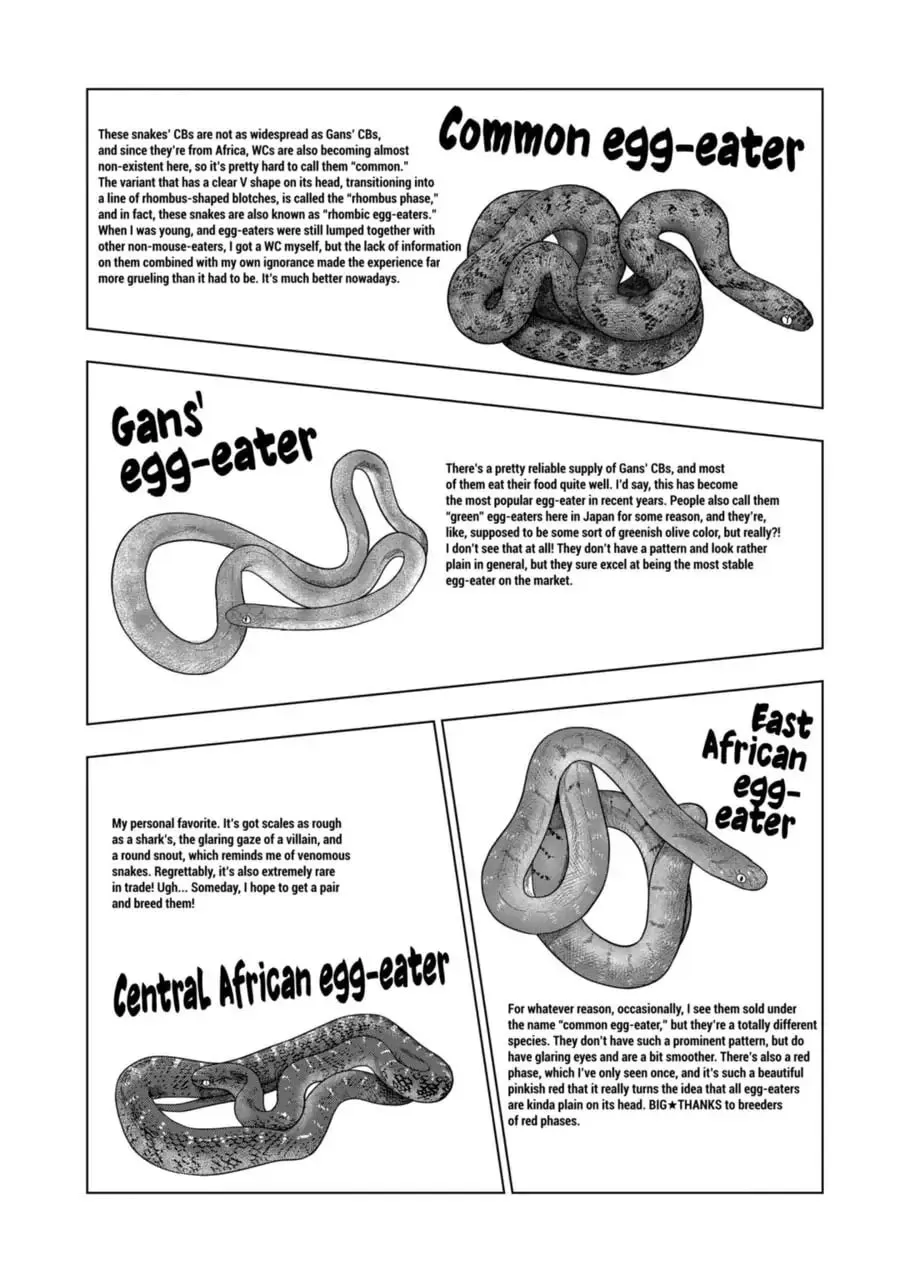 Common egg-eater

These snakes' CBs are not as widespread as Gans' CBs, and since they're from Africa, WCs are also becoming almost non-existent here, so it's pretty hard to call them "common." The variant that has a clear V shape on its head, transitioning into a line of rhombus-shaped blotches, is called the "rhombus phase," and in fact, these snakes are also known as "rhombic egg-eaters." When I was young, and egg-eaters were still lumped together with other non-mouse-eaters, I got a WC myself, but the lack of information on them combined with my own ignorance made the experience far more grueling than it had to be. It's much better nowadays.

Gans' egg-eater

There's a pretty reliable supply of Gans' CBs, and most of them eat their food quite well. I'd say, this has become the most popular egg-eater in recent years. People also call them "green" egg-eaters here in Japan for some reason, and they're, like, supposed to be some sort of greenish olive color, but really?! I don't see that at all! They don't have a pattern and look rather plain in general, but they sure excel at being the most stable egg-eater on the market.

My personal favorite. It's got scales as rough as a shark's, the glaring gaze of a villain, and a round snout, which reminds me of venomous snakes. Regrettably, it's also extremely rare in trade! Ugh... Someday, I hope to get a pair and breed them!

Central African egg-eater

East African egg-eater

For whatever reason, occasionally, I see them sold under the name "common egg-eater," but they're a totally different species. They don't have such a prominent pattern, but do have glaring eyes and are a bit smoother. There's also a red phase, which I've only seen once, and it's such a beautiful pinkish red that it really turns the idea that all egg-eaters are kinda plain on its head. BIG★THANKS to breeders of red phases.